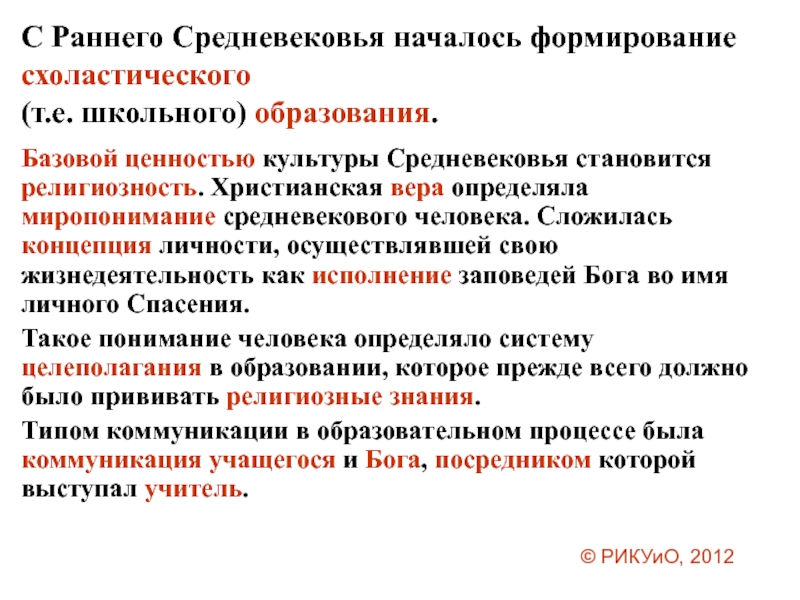 С Раннего Средневековья началось формирование схоластического
(т.е. школьного) образования.

Базовой ценностью культуры Средневековья становится религиозность. Христианская вера определяла миропонимание средневекового человека. Сложилась концепция личности, осуществлявшей свою жизнедеятельность как исполнение заповедей Бога во имя личного Спасения.

Такое понимание человека определяло систему целеполагания в образовании, которое прежде всего должно было прививать религиозные знания.

Типом коммуникации в образовательном процессе была коммуникация учащегося и Бога, посредником которой выступал учитель.

© РИКУиО, 2012